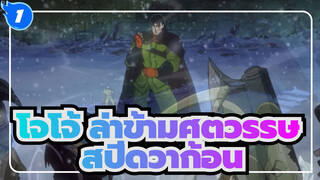 1

โจโจ้ ล่าข้ามศตวรรษ
สปีดวาก้อน